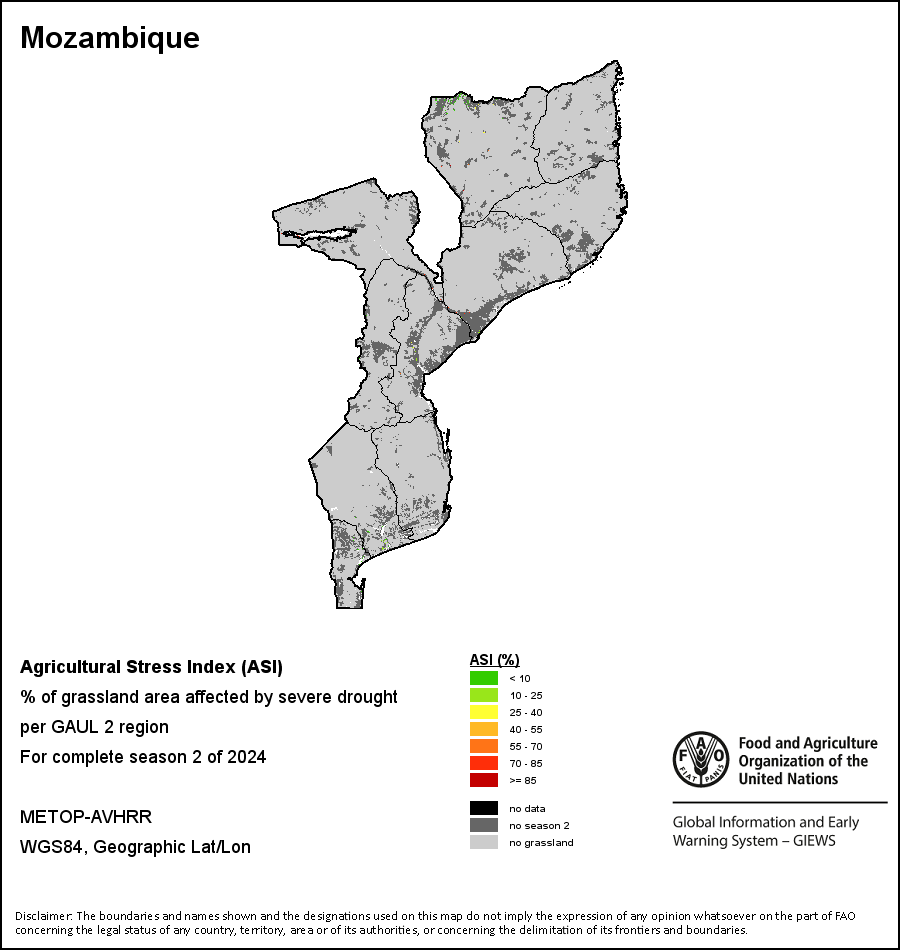 Mozambique

Agricultural Stress Index (ASI)
% of grassland area affected by severe drought
per GAUL 2 region
For complete season 2 of 2024

METOP-AVHRR
WGS84, Geographic Lat/Lon

ASI (%)
< 10
10 - 25
25 - 40
40 - 55
55 - 70
70 - 85
>= 85

no data
no season 2
no grassland

FAO FIAT PANIS
Food and Agriculture Organization of the United Nations

Global Information and Early Warning System – GIEWS

Disclaimer: The boundaries and names shown and the designations used on this map do not imply the expression of any opinion whatsoever on the part of FAO concerning the legal status of any country, territory, area or of its authorities, or concerning the delimitation of its frontiers and boundaries.